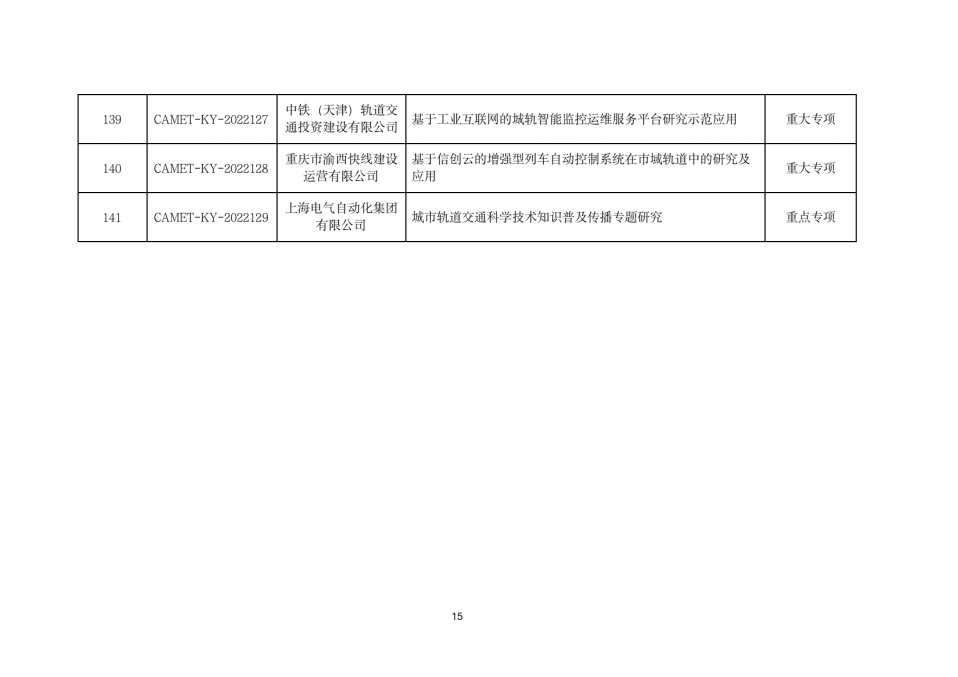 | 139 | CAMET-KY-2022127 | 中铁（天津）轨道交通投资建设有限公司 | 基于工业互联网的城轨智能监控运维服务平台研究示范应用 | 重大专项 |
|---|---|---|---|---|
| 140 | CAMET-KY-2022128 | 重庆市渝西快线建设运营有限公司 | 基于信创云的增强型列车自动控制系统在市域轨道中的研究及应用 | 重大专项 |
| 141 | CAMET-KY-2022129 | 上海电气自动化集团有限公司 | 城市轨道交通科学技术知识普及传播专题研究 | 重点专项 |

15